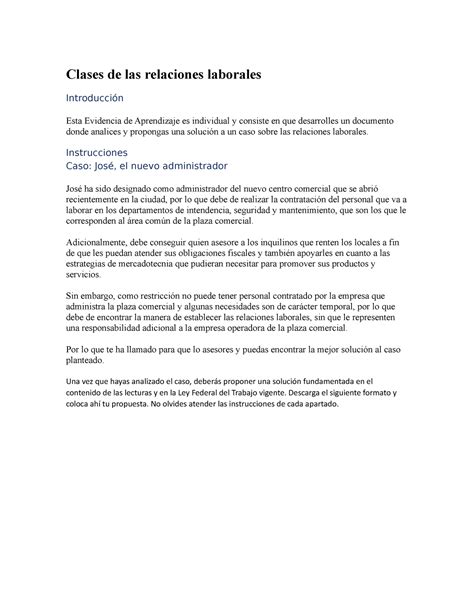 Clases de las relaciones laborales

Introducción

Esta Evidencia de Aprendizaje es individual y consiste en que desarrolles un documento donde analices y propongas una solución a un caso sobre las relaciones laborales.

Instrucciones
Caso: José, el nuevo administrador

José ha sido designado como administrador del nuevo centro comercial que se abrió recientemente en la ciudad, por lo que debe de realizar la contratación del personal que va a laborar en los departamentos de intendencia, seguridad y mantenimiento, que son los que le corresponden al área común de la plaza comercial.

Adicionalmente, debe conseguir quien asesore a los inquilinos que renten los locales a fin de que les puedan atender sus obligaciones fiscales y también apoyarles en cuanto a las estrategias de mercadotecnia que pudieran necesitar para promover sus productos y servicios.

Sin embargo, como restricción no puede tener personal contratado por la empresa que administra la plaza comercial y algunas necesidades son de carácter temporal, por lo que debe de encontrar la manera de establecer las relaciones laborales, sin que le representen una responsabilidad adicional a la empresa operadora de la plaza comercial.

Por lo que te ha llamado para que lo asesores y puedas encontrar la mejor solución al caso planteado.

Una vez que hayas analizado el caso, deberás proponer una solución fundamentada en el contenido de las lecturas y en la Ley Federal del Trabajo vigente. Descarga el siguiente formato y coloca ahí tu propuesta. No olvides atender las instrucciones de cada apartado.